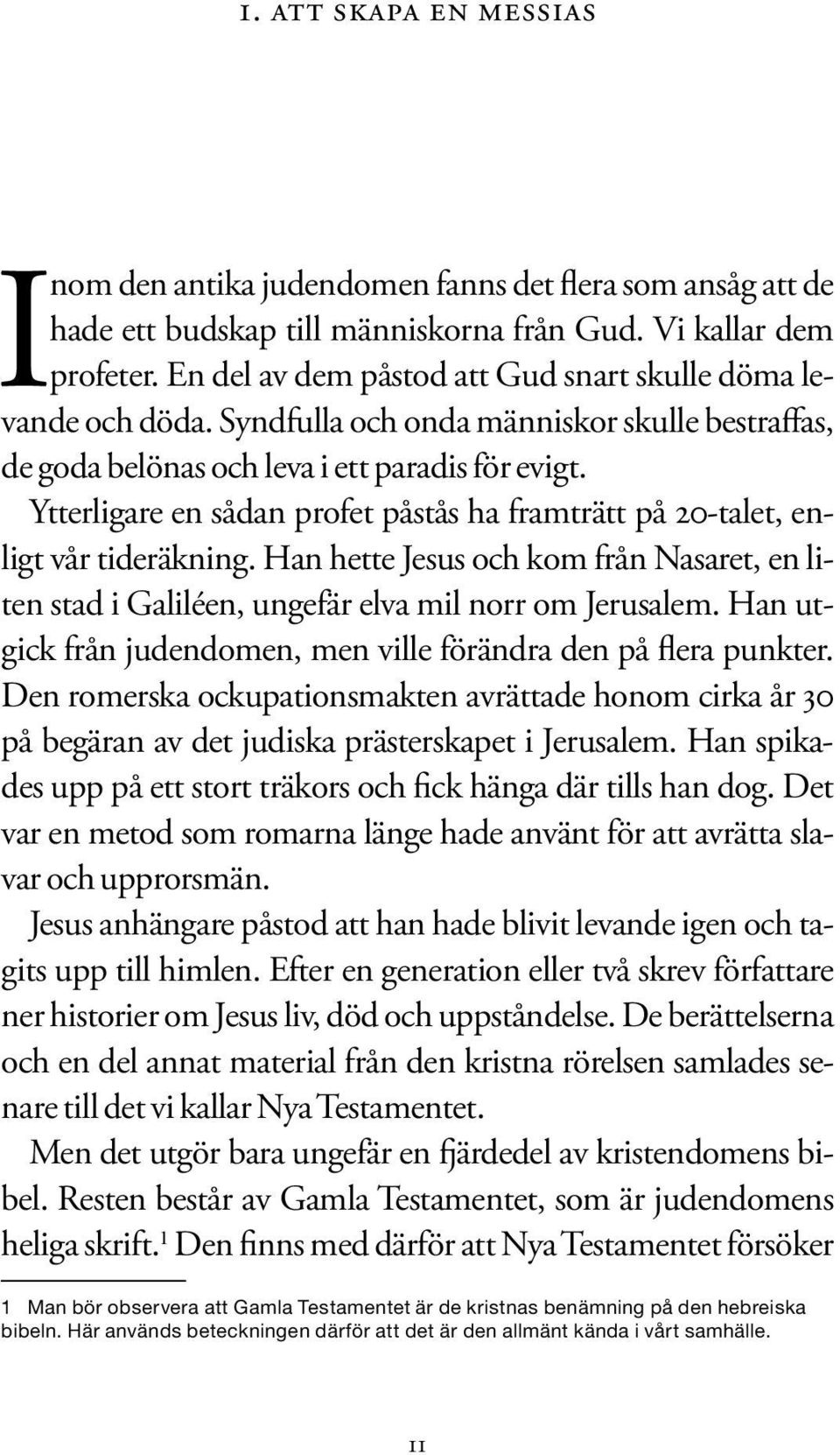 1. ATT SKAPA EN MESSIAS

Inom den antika judendomen fanns det flera som ansåg att de hade ett budskap till människorna från Gud. Vi kallar dem profeter. En del av dem påstod att Gud snart skulle döma levande och döda. Syndfulla och onda människor skulle bestraffas, de goda belönas och leva i ett paradis för evigt.

Ytterligare en sådan profet påstås ha framträtt på 20-talet, enligt vår tideräkning. Han hette Jesus och kom från Nasaret, en liten stad i Galiléen, ungefär elva mil norr om Jerusalem. Han utgick från judendomen, men ville förändra den på flera punkter. Den romerska ockupationsmakten avrättade honom cirka år 30 på begäran av det judiska prästerskapet i Jerusalem. Han spikades upp på ett stort träkors och fick hänga där tills han dog. Det var en metod som romarna länge hade använt för att avrätta slavar och upprorsmän.

Jesus anhängare påstod att han hade blivit levande igen och tagits upp till himlen. Efter en generation eller två skrev författare ner historier om Jesus liv, död och uppståndelse. De berättelserna och en del annat material från den kristna rörelsen samlades senare till det vi kallar Nya Testamentet.

Men det utgör bara ungefär en fjärdedel av kristendomens bibel. Resten består av Gamla Testamentet, som är judendomens heliga skrift.$^1$ Den finns med därför att Nya Testamentet försöker

1 Man bör observera att Gamla Testamentet är de kristnas benämning på den hebreiska bibeln. Här används beteckningen därför att det är den allmänt kända i vårt samhälle.

11